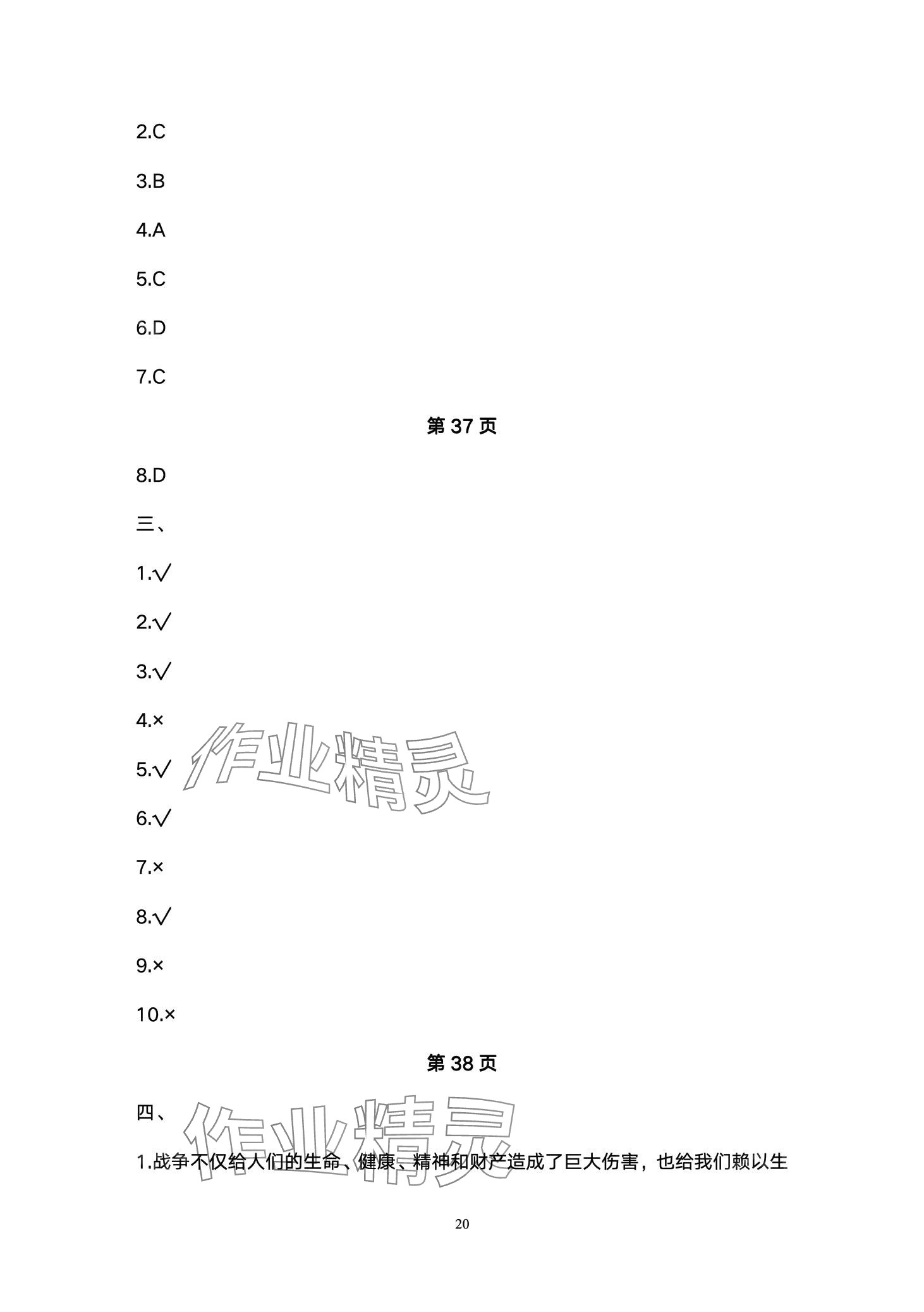 2.C

3.B

4.A

5.C

6.D

7.C

第37页

8.D

三、

1.√

2.√

3.√

4.×

5.√

6.√

7.×

8.√

9.×

10.×

第38页

四、

1.战争不仅给人们的生命、健康、精神和财产造成了巨大伤害，也给我们赖以生

20

作业精灵